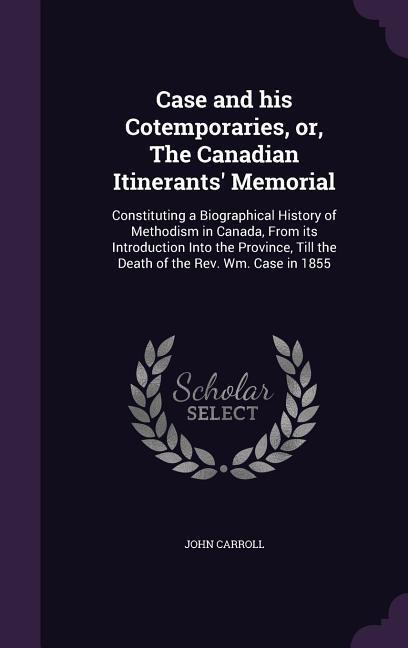 Case and his Cotemporaries, or, The Canadian Itinerants' Memorial

Constituting a Biographical History of Methodism in Canada, From its Introduction Into the Province, Till the Death of the Rev. Wm. Case in 1855

Scholar SELECT

JOHN CARROLL